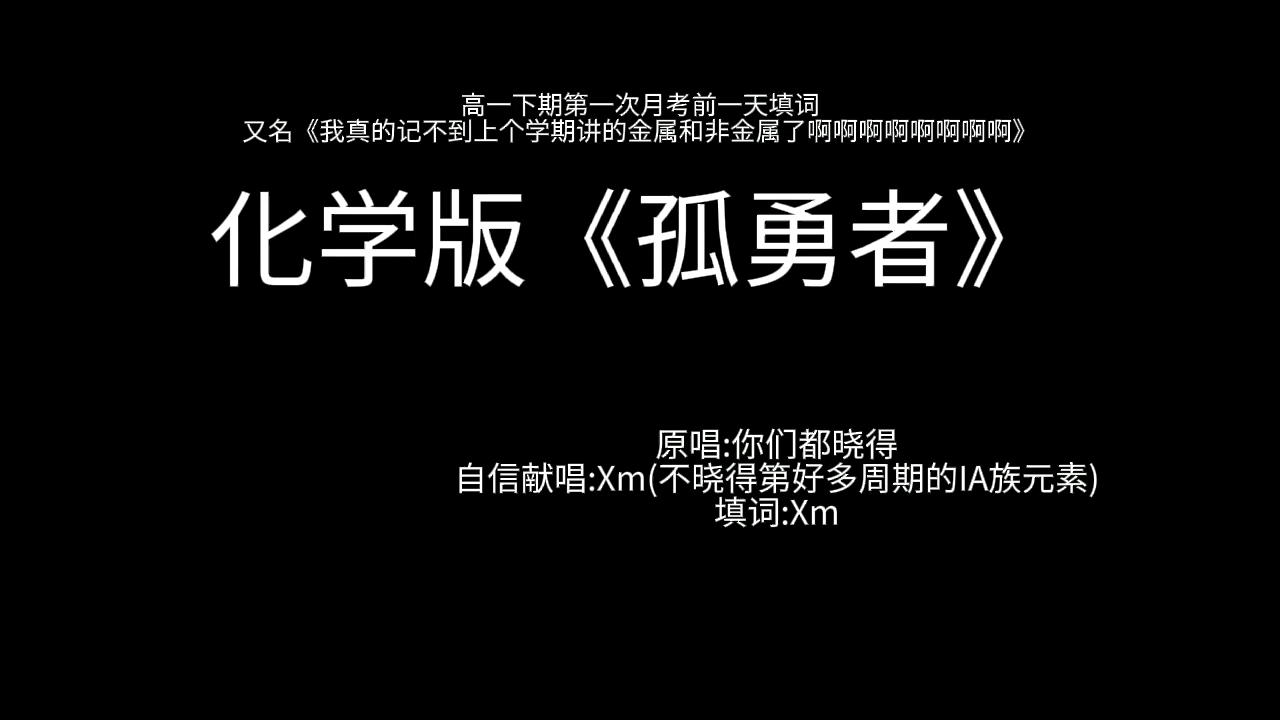 高一下期第一次月考前一天填词
又名《我真的记不到上个学期讲的金属和非金属了啊啊啊啊啊啊啊啊》

化学版《孤勇者》

原唱:你们都晓得
自信献唱:Xm(不晓得第好多周期的IA族元素)
填词:Xm